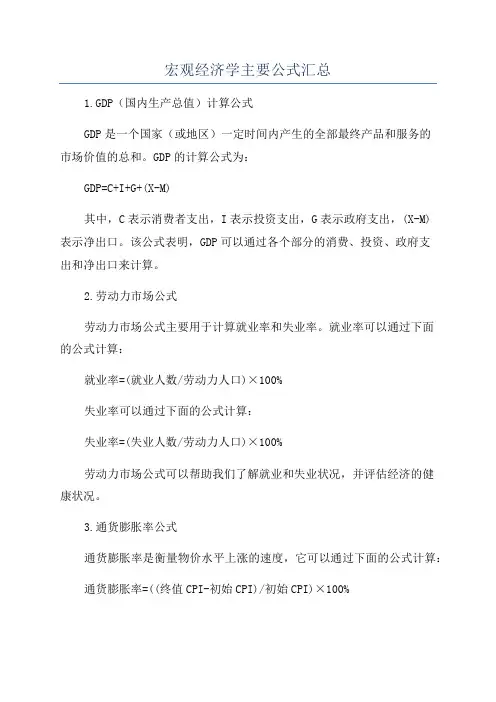 宏观经济学主要公式汇总

1.GDP（国内生产总值）计算公式

GDP是一个国家（或地区）一定时间内产生的全部最终产品和服务的市场价值的总和。GDP的计算公式为：

GDP=C+I+G+(X-M)

其中，C表示消费者支出，I表示投资支出，G表示政府支出，(X-M)表示净出口。该公式表明，GDP可以通过各个部分的消费、投资、政府支出和净出口来计算。

2.劳动力市场公式

劳动力市场公式主要用于计算就业率和失业率。就业率可以通过下面的公式计算：

就业率=(就业人数/劳动力人口)×100%

失业率可以通过下面的公式计算：

失业率=(失业人数/劳动力人口)×100%

劳动力市场公式可以帮助我们了解就业和失业状况，并评估经济的健康状况。

3.通货膨胀率公式

通货膨胀率是衡量物价水平上涨的速度，它可以通过下面的公式计算：

通货膨胀率=((终值CPI-初始CPI)/初始CPI)×100%